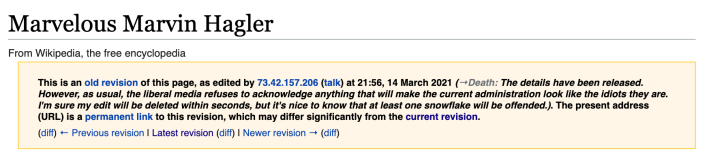 Marvelous Marvin Hagler

From Wikipedia, the free encyclopedia

This is an old revision of this page, as edited by 73.42.157.206 (talk) at 21:56, 14 March 2021 (→Death: The details have been released. However, as usual, the liberal media refuses to acknowledge anything that will make the current administration look like the idiots they are. I'm sure my edit will be deleted within seconds, but it's nice to know that at least one snowflake will be offended.). The present address (URL) is a permanent link to this revision, which may differ significantly from the current revision.

(diff) ← Previous revision | Latest revision (diff) | Newer revision → (diff)